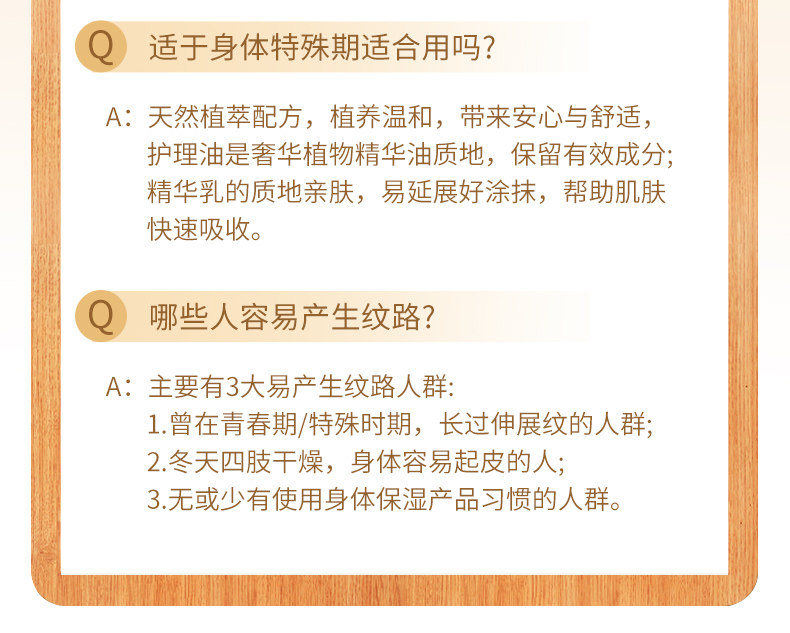 Q 适于身体特殊期适合用吗?

A:天然植萃配方，植养温和，带来安心与舒适，护理油是奢华植物精华油质地，保留有效成分;精华乳的质地亲肤，易延展好涂抹，帮助肌肤快速吸收。

Q 哪些人容易产生纹路?

A:主要有3大易产生纹路人群:
1.曾在青春期/特殊时期，长过伸展纹的人群;
2.冬天四肢干燥，身体容易起皮的人;
3.无或少有使用身体保湿产品习惯的人群。